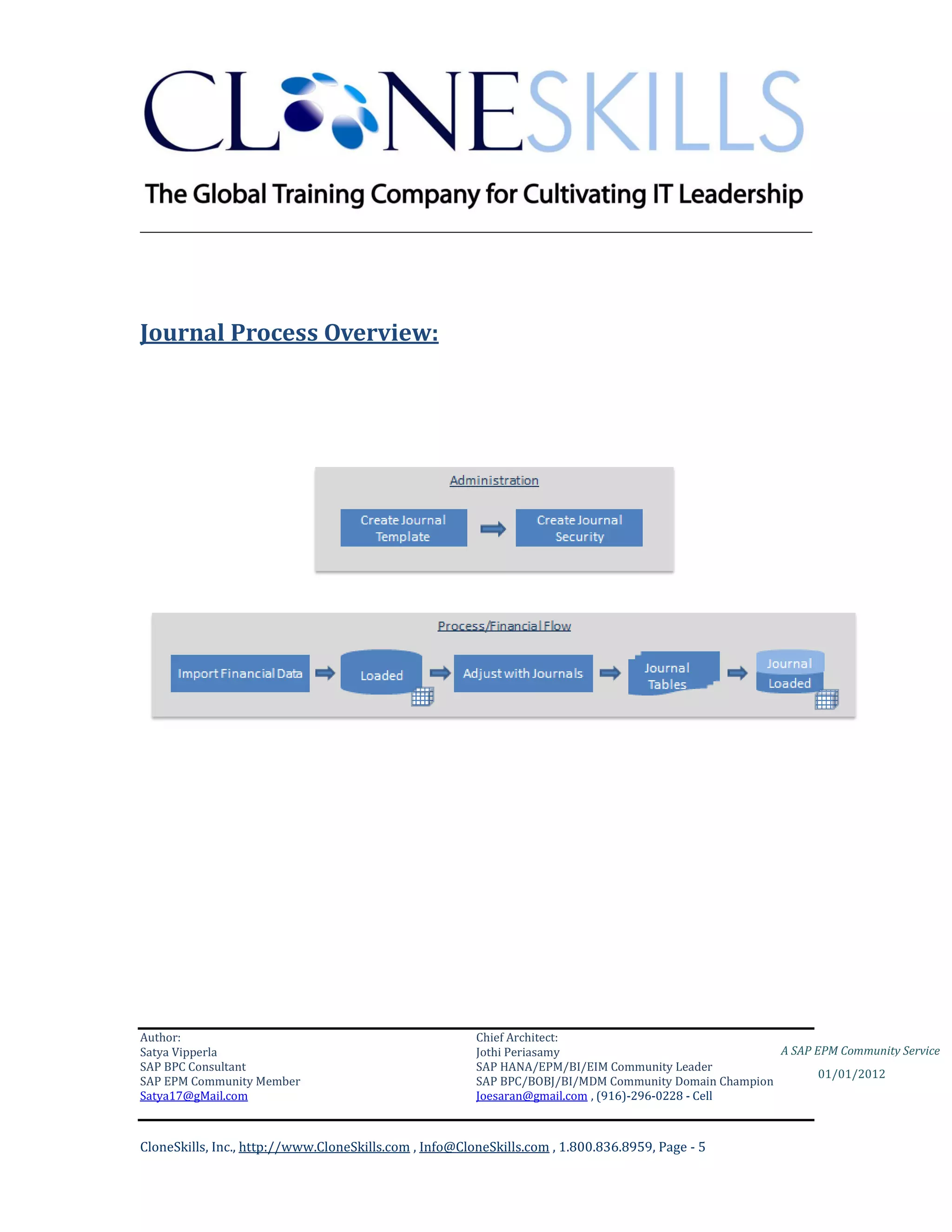 CLONESKILLS

The Global Training Company for Cultivating IT Leadership

Journal Process Overview:

Administration

Create Journal Template

Create Journal Security

Process/Financial Flow

Import Financial Data

Loaded

Adjust with Journals

Journal Tables

Journal Loaded

Author:
Satya Vipperla
SAP BPC Consultant
SAP EPM Community Member
Satya17@gMail.com

Chief Architect:
Jothi Periasamy
SAP HANA/EPM/BI/EIM Community Leader
SAP BPC/BOBJ/BI/MDM Community Domain Champion
Joesaran@gmail.com , (916)-296-0228 - Cell

A SAP EPM Community Service

01/01/2012

CloneSkills, Inc., http://www.CloneSkills.com , Info@CloneSkills.com , 1.800.836.8959, Page - 5